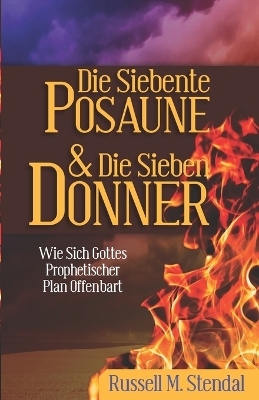 Die Siebente
POSAUNE
& Die Sieben
DONNER

Wie Sich Gottes Prophetischer Plan Offenbart

Russell M. Stendal